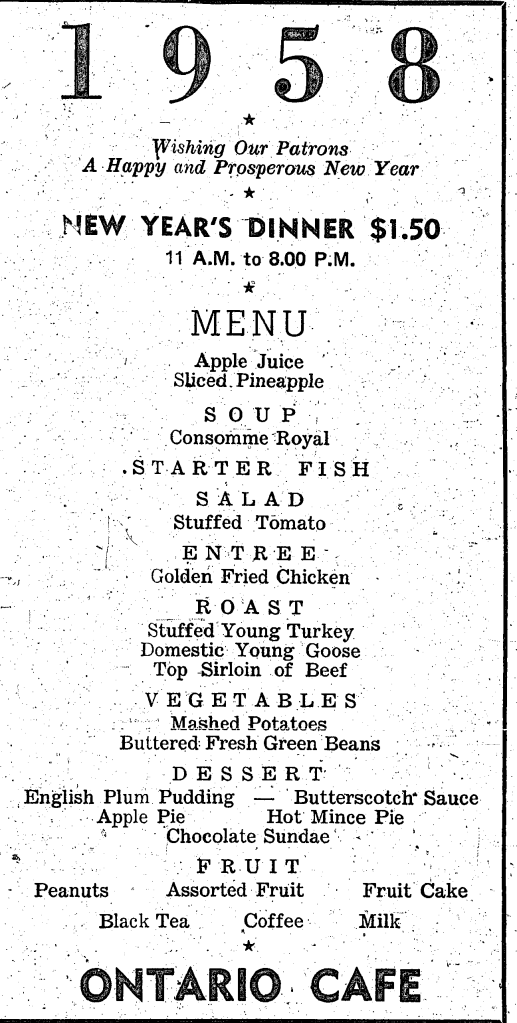 1958

★

Wishing Our Patrons
A Happy and Prosperous New Year

★

NEW YEAR'S DINNER $1.50
11 A.M. to 8.00 P.M.

★

MENU

Apple Juice
Sliced Pineapple

SOUP
Consomme Royal

STARTER FISH

SALAD
Stuffed Tomato

ENTREE
Golden Fried Chicken

ROAST
Stuffed Young Turkey
Domestic Young Goose
Top Sirloin of Beef

VEGETABLES
Mashed Potatoes
Buttered Fresh Green Beans

DESSERT
English Plum Pudding — Butterscotch Sauce
Apple Pie Hot Mince Pie
Chocolate Sundae

FRUIT
Peanuts Assorted Fruit Fruit Cake
Black Tea Coffee Milk

★

ONTARIO CAFE